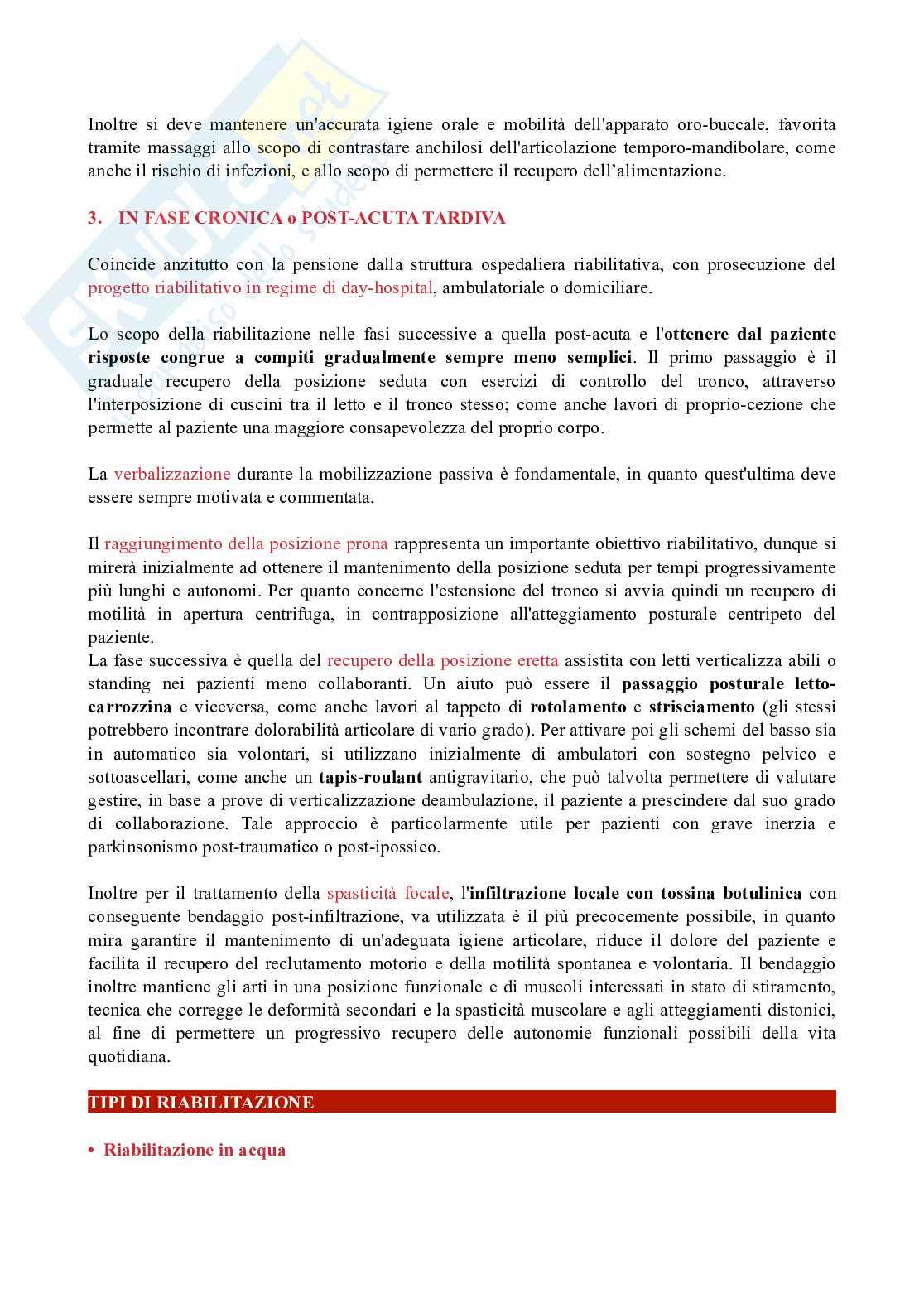 Inoltre si deve mantenere un'accurata igiene orale e mobilità dell'apparato oro-buccale, favorita tramite massaggi allo scopo di contrastare anchilosi dell'articolazione temporo-mandibolare, come anche il rischio di infezioni, e allo scopo di permettere il recupero dell'alimentazione.

3. IN FASE CRONICA o POST-ACUTA TARDIVA

Coincide anzitutto con la pensione dalla struttura ospedaliera riabilitativa, con prosecuzione del progetto riabilitativo in regime di day-hospital, ambulatoriale o domiciliare.

Lo scopo della riabilitazione nelle fasi successive a quella post-acuta e l'ottenere dal paziente risposte congrue a compiti gradualmente sempre meno semplici. Il primo passaggio è il graduale recupero della posizione seduta con esercizi di controllo del tronco, attraverso l'interposizione di cuscini tra il letto e il tronco stesso; come anche lavori di proprio-cezione che permette al paziente una maggiore consapevolezza del proprio corpo.

La verbalizzazione durante la mobilizzazione passiva è fondamentale, in quanto quest'ultima deve essere sempre motivata e commentata.

Il raggiungimento della posizione prona rappresenta un importante obiettivo riabilitativo, dunque si mirerà inizialmente ad ottenere il mantenimento della posizione seduta per tempi progressivamente più lunghi e autonomi. Per quanto concerne l'estensione del tronco si avvia quindi un recupero di motilità in apertura centrifuga, in contrapposizione all'atteggiamento posturale centripeto del paziente.
La fase successiva è quella del recupero della posizione eretta assistita con letti verticalizza abili o standing nei pazienti meno collaboranti. Un aiuto può essere il passaggio posturale letto-carrozzina e viceversa, come anche lavori al tappeto di rotolamento e strisciamento (gli stessi potrebbero incontrare dolorabilità articolare di vario grado). Per attivare poi gli schemi del basso sia in automatico sia volontari, si utilizzano inizialmente di ambulatori con sostegno pelvico e sottoascellari, come anche un tapis-roulant antigravitario, che può talvolta permettere di valutare gestire, in base a prove di verticalizzazione deambulazione, il paziente a prescindere dal suo grado di collaborazione. Tale approccio è particolarmente utile per pazienti con grave inerzia e parkinsonismo post-traumatico o post-ipossico.

Inoltre per il trattamento della spasticità focale, l'infiltrazione locale con tossina botulinica con conseguente bendaggio post-infiltrazione, va utilizzata è il più precocemente possibile, in quanto mira garantire il mantenimento di un'adeguata igiene articolare, riduce il dolore del paziente e facilita il recupero del reclutamento motorio e della motilità spontanea e volontaria. Il bendaggio inoltre mantiene gli arti in una posizione funzionale e di muscoli interessati in stato di stiramento, tecnica che corregge le deformità secondari e la spasticità muscolare e agli atteggiamenti distonici, al fine di permettere un progressivo recupero delle autonomie funzionali possibili della vita quotidiana.

TIPI DI RIABILITAZIONE

• Riabilitazione in acqua